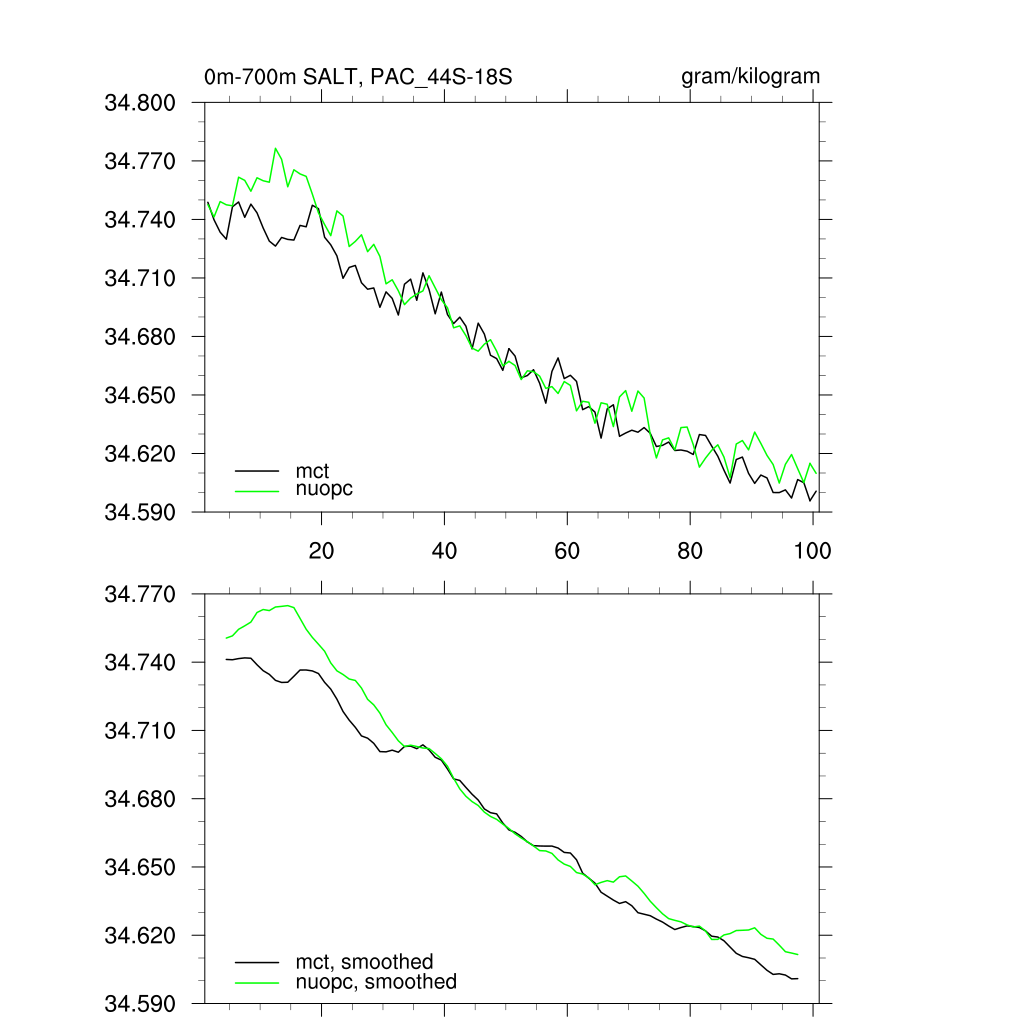 0m-700m SALT, PAC_44S-18S

gram/kilogram

34.800
34.770
34.740
34.710
34.680
34.650
34.620
34.590

mct
nuopc

20
40
60
80
100

34.770
34.740
34.710
34.680
34.650
34.620
34.590

mct, smoothed
nuopc, smoothed